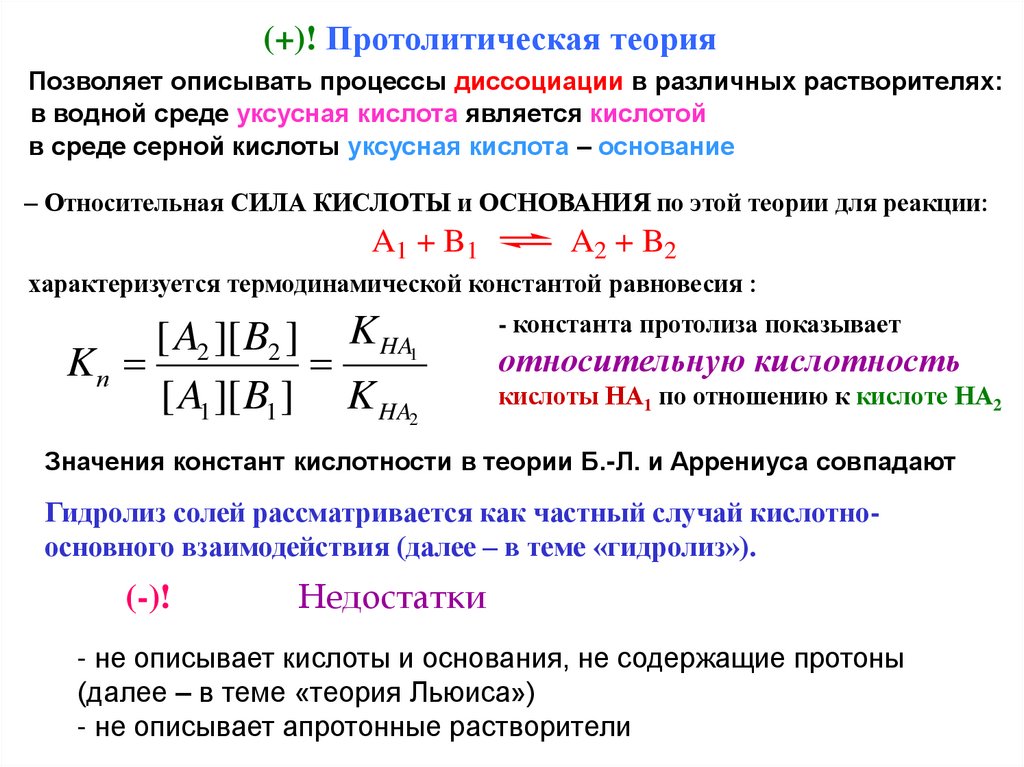 (+)! Протолитическая теория

Позволяет описывать процессы диссоциации в различных растворителях:
в водной среде уксусная кислота является кислотой
в среде серной кислоты уксусная кислота – основание

– Относительная СИЛА КИСЛОТЫ и ОСНОВАНИЯ по этой теории для реакции:

$A_1 + B_1 \rightleftharpoons A_2 + B_2$

характеризуется термодинамической константой равновесия :

$K_n = \frac{[A_2][B_2]}{[A_1][B_1]} = \frac{K_{HA_1}}{K_{HA_2}}$

- константа протолиза показывает относительную кислотность кислоты $HA_1$ по отношению к кислоте $HA_2$

Значения констант кислотности в теории Б.-Л. и Аррениуса совпадают

Гидролиз солей рассматривается как частный случай кислотно-основного взаимодействия (далее – в теме «гидролиз»).

(-)! Недостатки

- не описывает кислоты и основания, не содержащие протоны (далее – в теме «теория Льюиса»)
- не описывает апротонные растворители